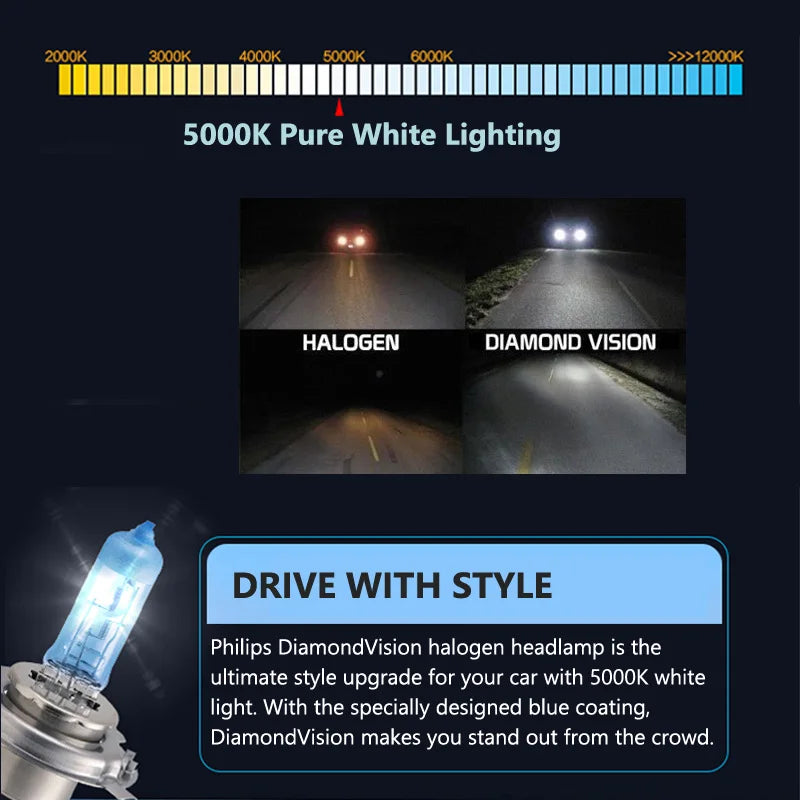 2000K 3000K 4000K 5000K 6000K >>>12000K

5000K Pure White Lighting

HALOGEN

DIAMOND VISION

DRIVE WITH STYLE

Philips DiamondVision halogen headlamp is the ultimate style upgrade for your car with 5000K white light. With the specially designed blue coating, DiamondVision makes you stand out from the crowd.